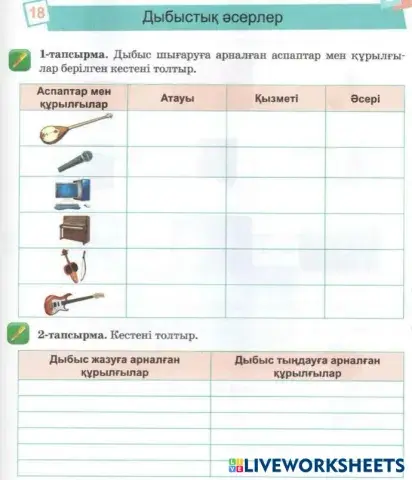 18

Дыбыстық әсерлер

1-тапсырма. Дыбыс шығаруға арналған аспаптар мен құрылғылар берілген кестені толтыр.

| Аспаптар мен құрылғылар | Атауы | Қызметі | Әсері |
|---|---|---|---|
| | | | |
| | | | |
| | | | |
| | | | |
| | | | |
| | | | |

2-тапсырма. Кестені толтыр.

| Дыбыс жазуға арналған құрылғылар | Дыбыс тыңдауға арналған құрылғылар |
|---|---|
| | |
| | |
| | |
| | |
| | |
| | |

LIVEWORKSHEETS